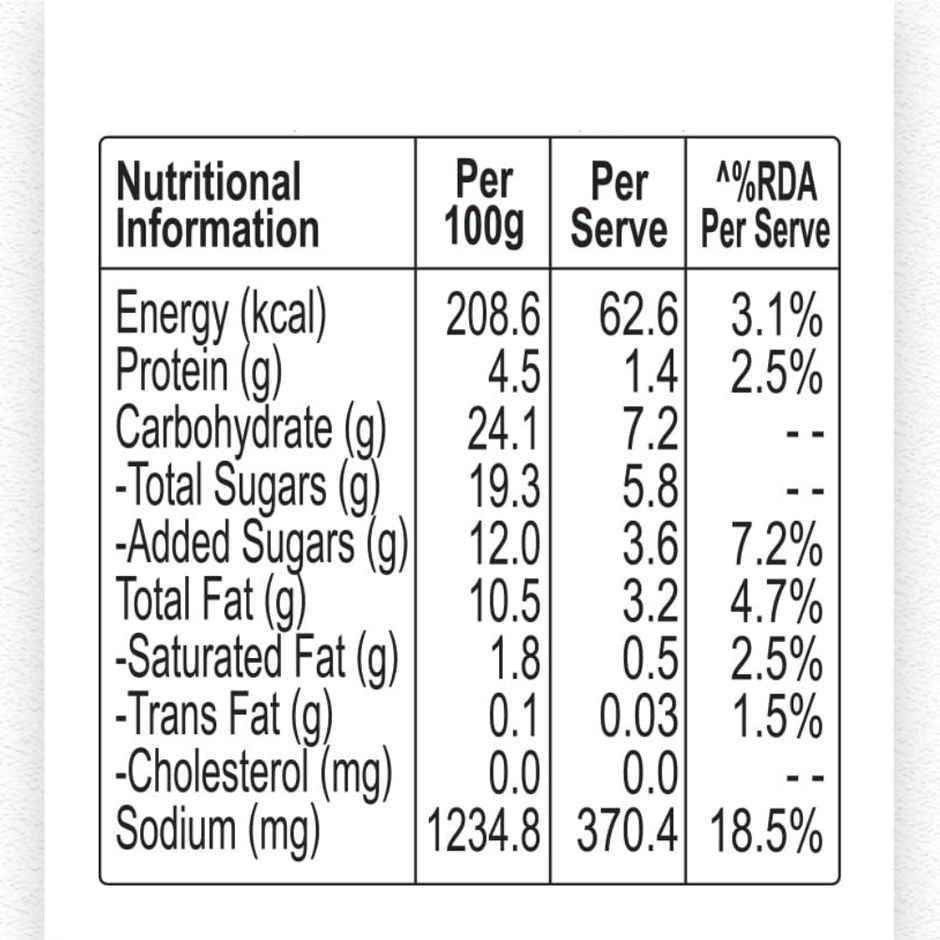 | Nutritional Information | Per 100g | Per Serve | ^%RDA Per Serve |
|---|---|---|---|
| Energy (kcal) | 208.6 | 62.6 | 3.1% |
| Protein (g) | 4.5 | 1.4 | 2.5% |
| Carbohydrate (g) | 24.1 | 7.2 | - - |
| -Total Sugars (g) | 19.3 | 5.8 | - - |
| -Added Sugars (g) | 12.0 | 3.6 | 7.2% |
| Total Fat (g) | 10.5 | 3.2 | 4.7% |
| -Saturated Fat (g) | 1.8 | 0.5 | 2.5% |
| -Trans Fat (g) | 0.1 | 0.03 | 1.5% |
| -Cholesterol (mg) | 0.0 | 0.0 | - - |
| Sodium (mg) | 1234.8 | 370.4 | 18.5% |